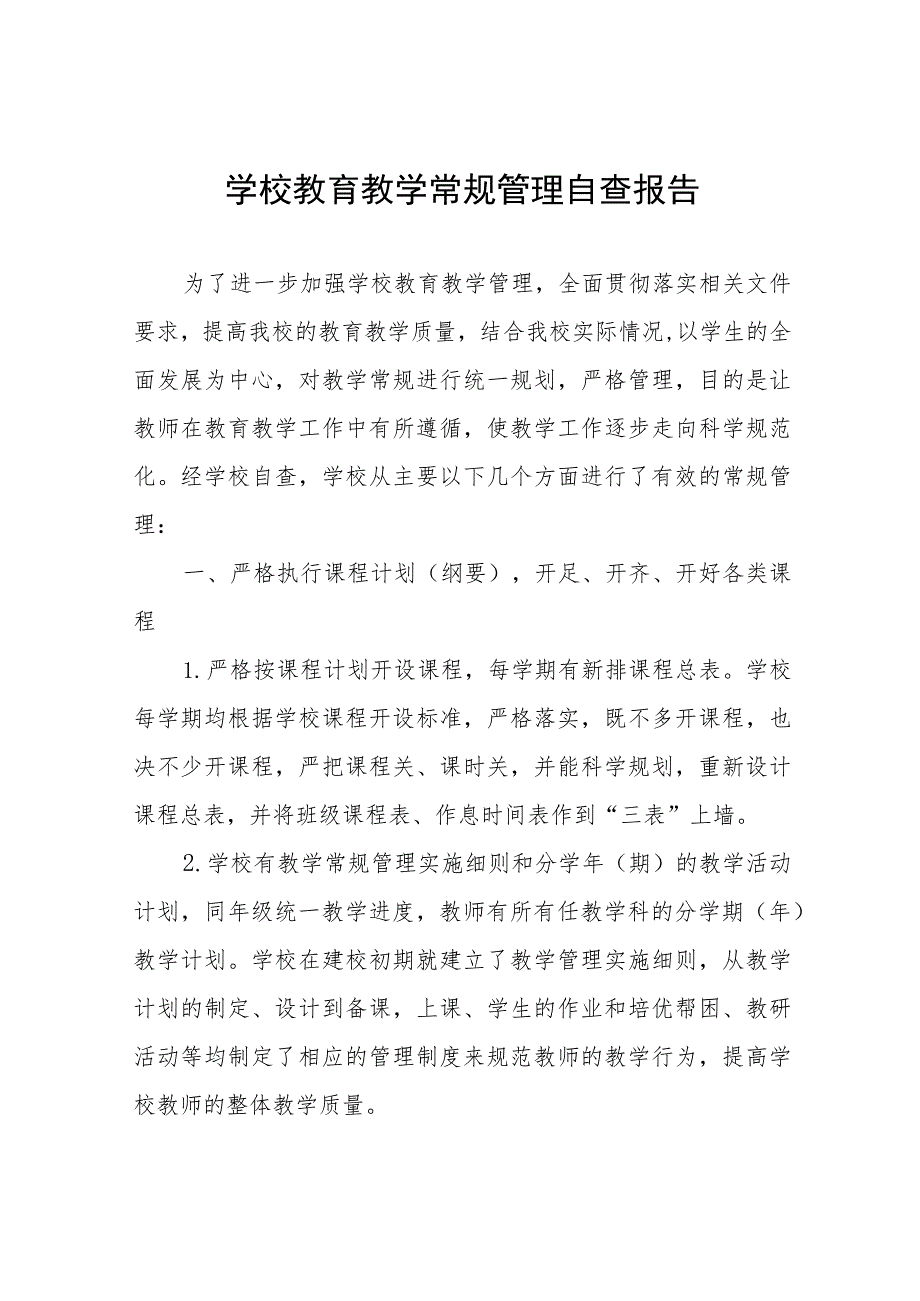 学校教育教学常规管理自查报告

为了进一步加强学校教育教学管理，全面贯彻落实相关文件要求，提高我校的教育教学质量，结合我校实际情况,以学生的全面发展为中心，对教学常规进行统一规划，严格管理，目的是让教师在教育教学工作中有所遵循，使教学工作逐步走向科学规范化。经学校自查，学校从主要以下几个方面进行了有效的常规管理：

一、严格执行课程计划（纲要），开足、开齐、开好各类课程

1.严格按课程计划开设课程，每学期有新排课程总表。学校每学期均根据学校课程开设标准，严格落实，既不多开课程，也决不少开课程，严把课程关、课时关，并能科学规划，重新设计课程总表，并将班级课程表、作息时间表作到“三表”上墙。

2.学校有教学常规管理实施细则和分学年（期）的教学活动计划，同年级统一教学进度，教师有所有任教学科的分学期（年）教学计划。学校在建校初期就建立了教学管理实施细则，从教学计划的制定、设计到备课，上课、学生的作业和培优帮困、教研活动等均制定了相应的管理制度来规范教师的教学行为，提高学校教师的整体教学质量。